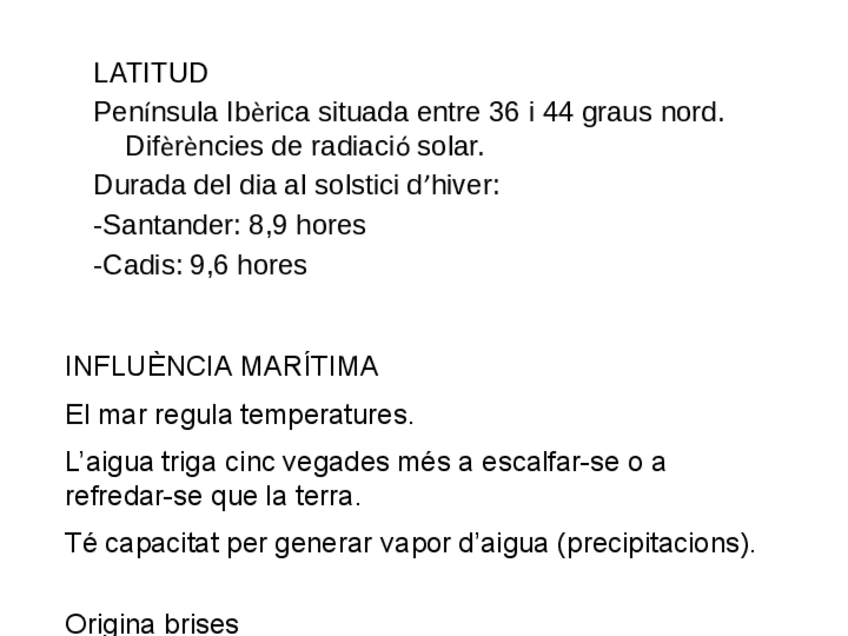 LATITUD

Península Ibèrica situada entre 36 i 44 graus nord.
Difèrències de radiació solar.

Durada del dia al solstici d’hiver:

-Santander: 8,9 hores

-Cadis: 9,6 hores

INFLUÈNCIA MARÍTIMA

El mar regula temperatures.

L’aigua triga cinc vegades més a escalfar-se o a refredar-se que la terra.

Té capacitat per generar vapor d’aigua (precipitacions).

Origina brises